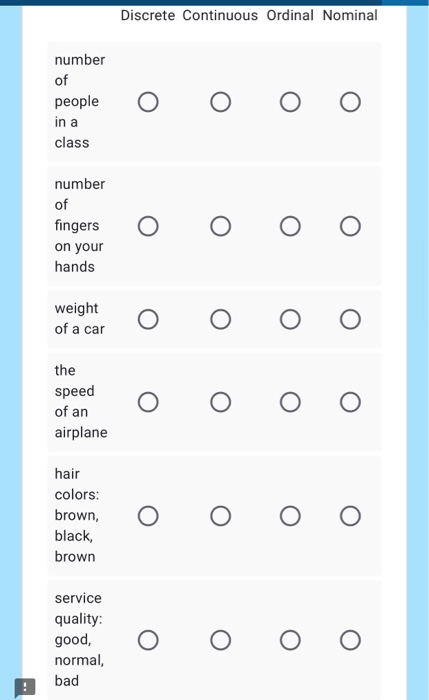 | | Discrete | Continuous | Ordinal | Nominal |
|---|---|---|---|---|
| number of people in a class | ○ | ○ | ○ | ○ |
| number of fingers on your hands | ○ | ○ | ○ | ○ |
| weight of a car | ○ | ○ | ○ | ○ |
| the speed of an airplane | ○ | ○ | ○ | ○ |
| hair colors: brown, black, brown | ○ | ○ | ○ | ○ |
| service quality: good, normal, bad | ○ | ○ | ○ | ○ |